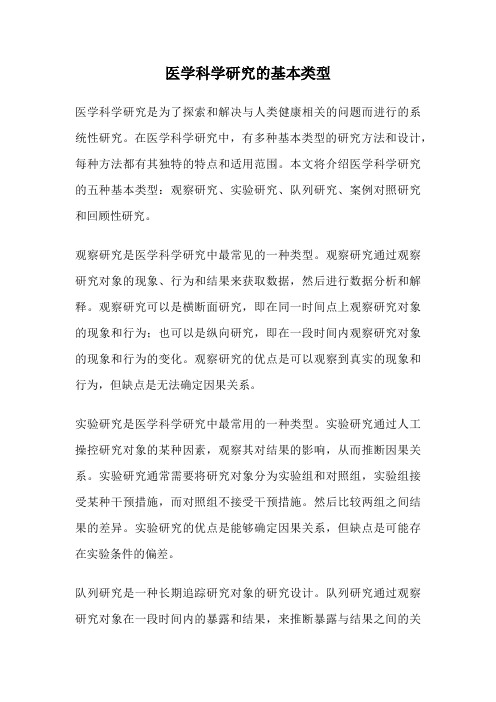 医学科学研究的基本类型

医学科学研究是为了探索和解决与人类健康相关的问题而进行的系统性研究。在医学科学研究中，有多种基本类型的研究方法和设计，每种方法都有其独特的特点和适用范围。本文将介绍医学科学研究的五种基本类型：观察研究、实验研究、队列研究、案例对照研究和回顾性研究。

观察研究是医学科学研究中最常见的一种类型。观察研究通过观察研究对象的现象、行为和结果来获取数据，然后进行数据分析和解释。观察研究可以是横断面研究，即在同一时间点上观察研究对象的现象和行为；也可以是纵向研究，即在一段时间内观察研究对象的现象和行为的变化。观察研究的优点是可以观察到真实的现象和行为，但缺点是无法确定因果关系。

实验研究是医学科学研究中最常用的一种类型。实验研究通过人工操控研究对象的某种因素，观察其对结果的影响，从而推断因果关系。实验研究通常需要将研究对象分为实验组和对照组，实验组接受某种干预措施，而对照组不接受干预措施。然后比较两组之间结果的差异。实验研究的优点是能够确定因果关系，但缺点是可能存在实验条件的偏差。

队列研究是一种长期追踪研究对象的研究设计。队列研究通过观察研究对象在一段时间内的暴露和结果，来推断暴露与结果之间的关